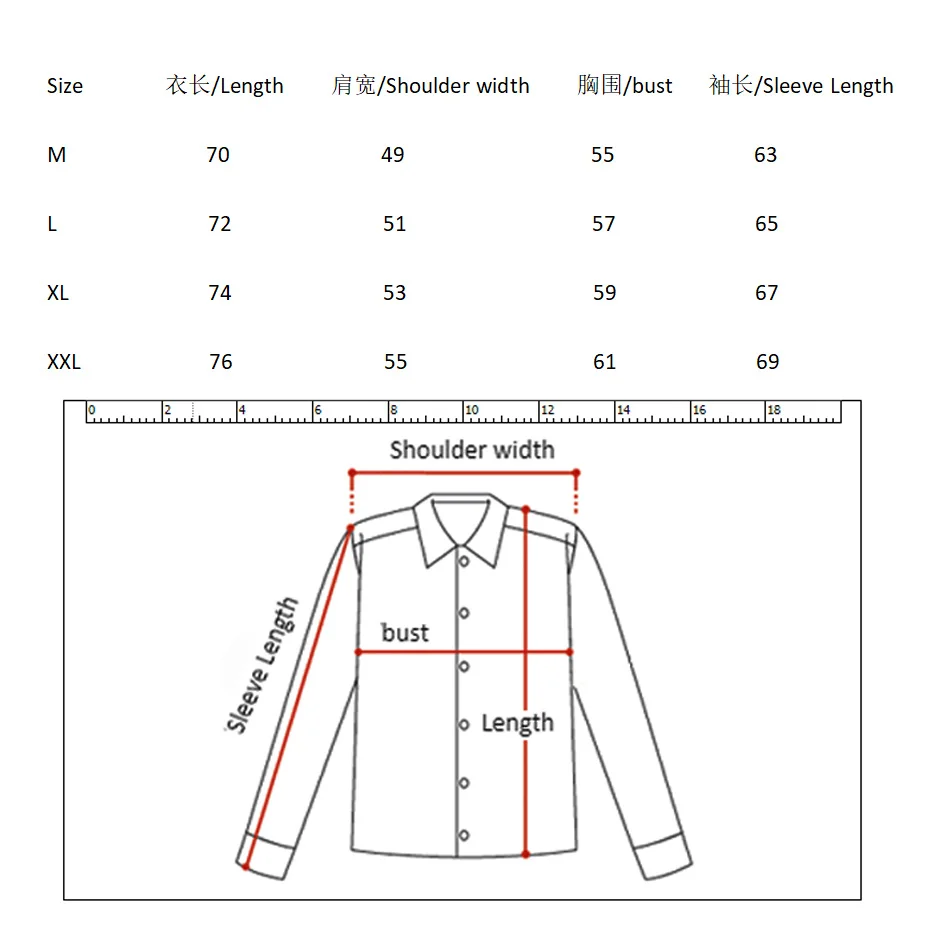 | Size | 衣长/Length | 肩宽/Shoulder width | 胸围/bust | 袖长/Sleeve Length |
|---|---|---|---|---|
| M | 70 | 49 | 55 | 63 |
| L | 72 | 51 | 57 | 65 |
| XL | 74 | 53 | 59 | 67 |
| XXL | 76 | 55 | 61 | 69 |

0 2 4 6 8 10 12 14 16 18

Shoulder width

Sleeve Length

bust

Length